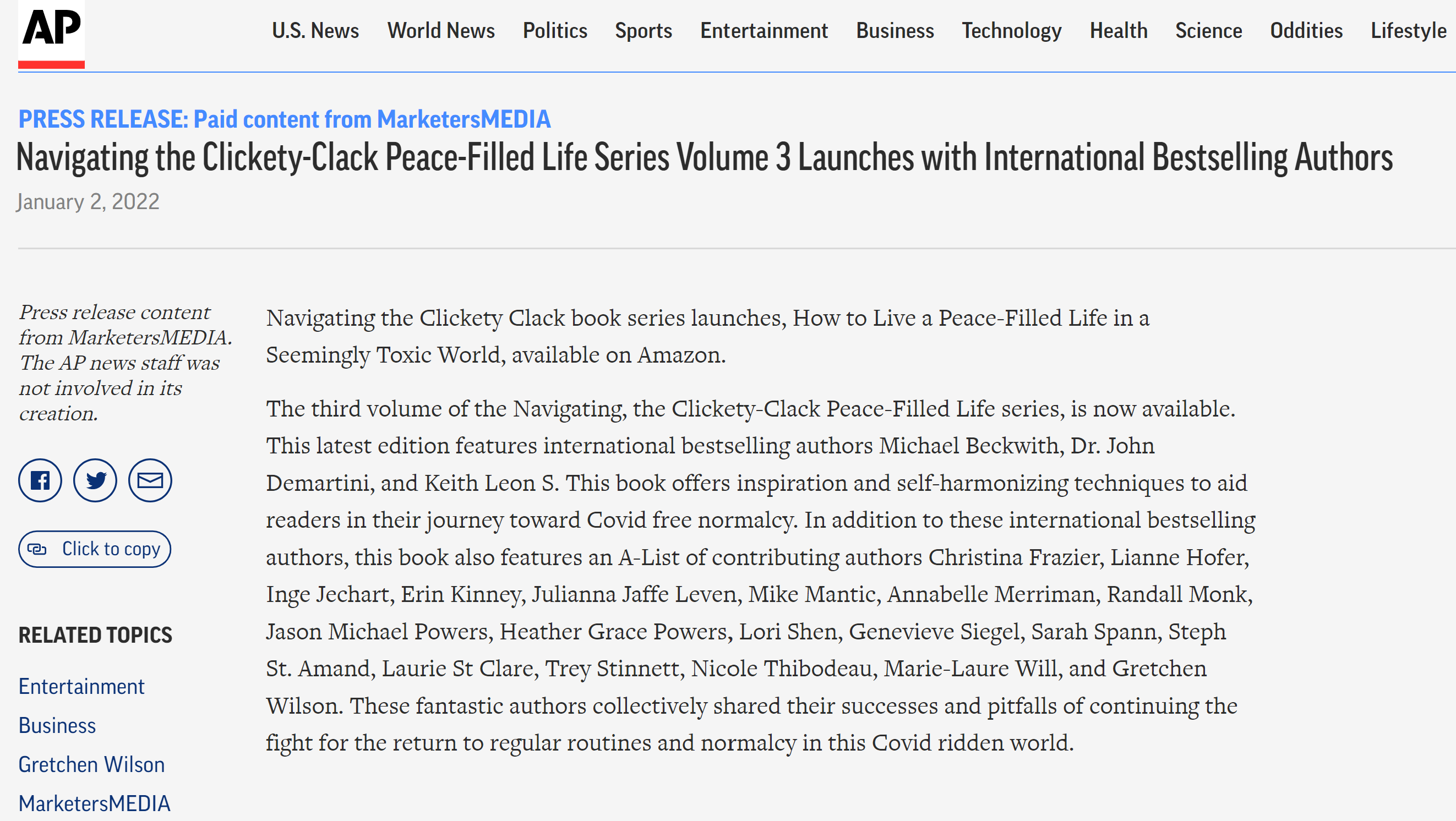 AP

U.S. News World News Politics Sports Entertainment Business Technology Health Science Oddities Lifestyle

PRESS RELEASE: Paid content from MarketersMEDIA

Navigating the Clickety-Clack Peace-Filled Life Series Volume 3 Launches with International Bestselling Authors

January 2, 2022

Press release content from MarketersMEDIA. The AP news staff was not involved in its creation.

Click to copy

RELATED TOPICS

Entertainment

Business

Gretchen Wilson

MarketersMEDIA

Navigating the Clickety Clack book series launches, How to Live a Peace-Filled Life in a Seemingly Toxic World, available on Amazon.

The third volume of the Navigating, the Clickety-Clack Peace-Filled Life series, is now available. This latest edition features international bestselling authors Michael Beckwith, Dr. John Demartini, and Keith Leon S. This book offers inspiration and self-harmonizing techniques to aid readers in their journey toward Covid free normalcy. In addition to these international bestselling authors, this book also features an A-List of contributing authors Christina Frazier, Lianne Hofer, Inge Jechart, Erin Kinney, Julianna Jaffe Leven, Mike Mantic, Annabelle Merriman, Randall Monk, Jason Michael Powers, Heather Grace Powers, Lori Shen, Genevieve Siegel, Sarah Spann, Steph St. Amand, Laurie St Clare, Trey Stinnett, Nicole Thibodeau, Marie-Laure Will, and Gretchen Wilson. These fantastic authors collectively shared their successes and pitfalls of continuing the fight for the return to regular routines and normalcy in this Covid ridden world.